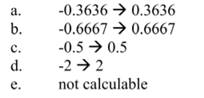 a. -0.3636 → 0.3636
b. -0.6667 → 0.6667
c. -0.5 → 0.5
d. -2 → 2
e. not calculable